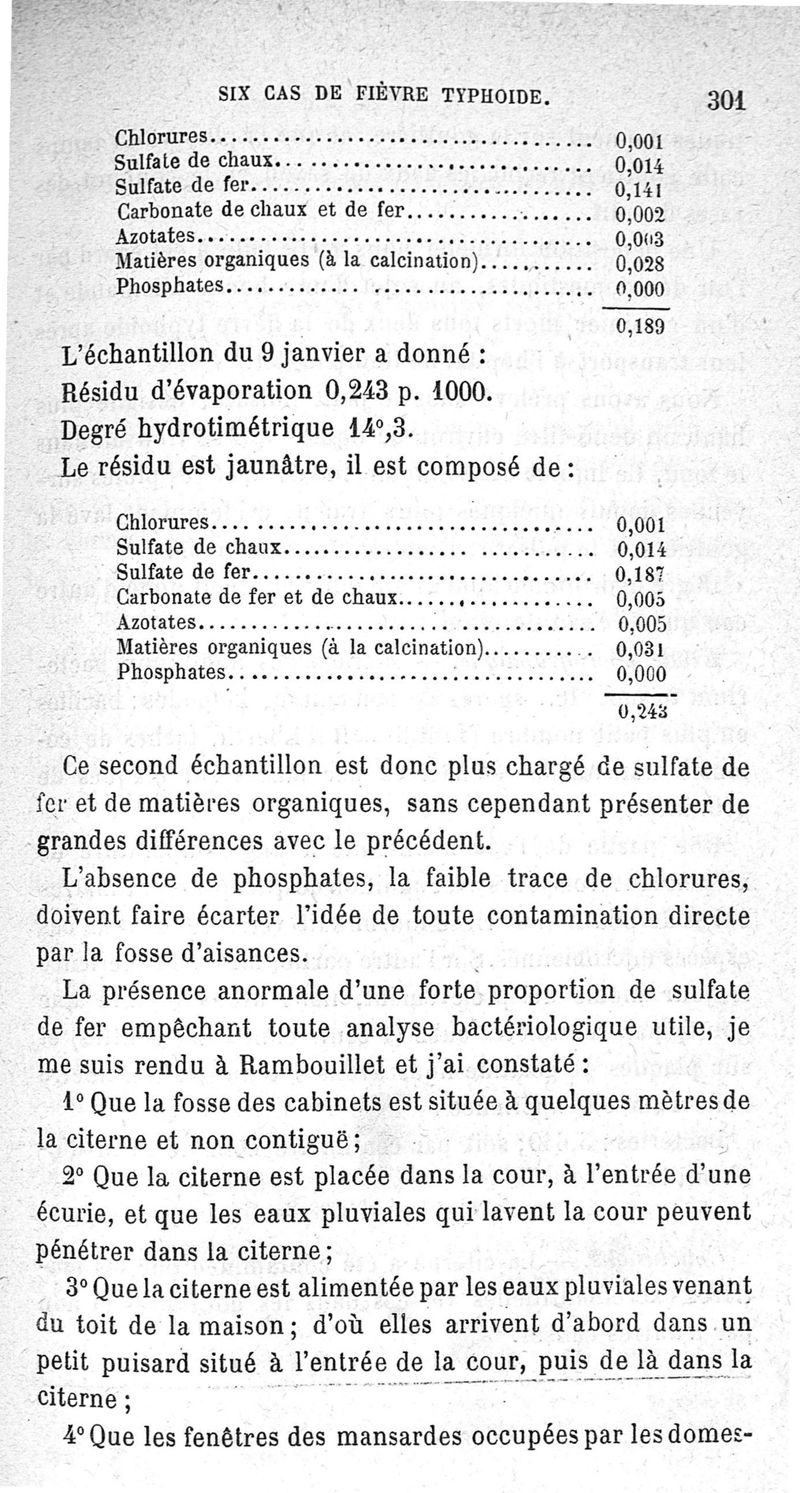 SIX CAS DE FIÈVRE TYPHOIDE. 301

| | |
|---|---|
| Chlorures | 0,001 |
| Sulfate de chaux | 0,014 |
| Sulfate de fer | 0,141 |
| Carbonate de chaux et de fer | 0,002 |
| Azotates | 0,003 |
| Matières organiques (à la calcination) | 0,028 |
| Phosphates | 0,000 |
| | 0,189 |

L'échantillon du 9 janvier a donné :
Résidu d'évaporation 0,243 p. 1000.
Degré hydrotimétrique 14°,3.
Le résidu est jaunâtre, il est composé de :

| | |
|---|---|
| Chlorures | 0,001 |
| Sulfate de chaux | 0,014 |
| Sulfate de fer | 0,187 |
| Carbonate de fer et de chaux | 0,005 |
| Azotates | 0,005 |
| Matières organiques (à la calcination) | 0,031 |
| Phosphates | 0,000 |
| | 0,243 |

Ce second échantillon est donc plus chargé de sulfate de fer et de matières organiques, sans cependant présenter de grandes différences avec le précédent.

L'absence de phosphates, la faible trace de chlorures, doivent faire écarter l'idée de toute contamination directe par la fosse d'aisances.

La présence anormale d'une forte proportion de sulfate de fer empêchant toute analyse bactériologique utile, je me suis rendu à Rambouillet et j'ai constaté :

1° Que la fosse des cabinets est située à quelques mètres de la citerne et non contiguë ;

2° Que la citerne est placée dans la cour, à l'entrée d'une écurie, et que les eaux pluviales qui lavent la cour peuvent pénétrer dans la citerne ;

3° Que la citerne est alimentée par les eaux pluviales venant du toit de la maison ; d'où elles arrivent d'abord dans un petit puisard situé à l'entrée de la cour, puis de là dans la citerne ;

4° Que les fenêtres des mansardes occupées par les domes-